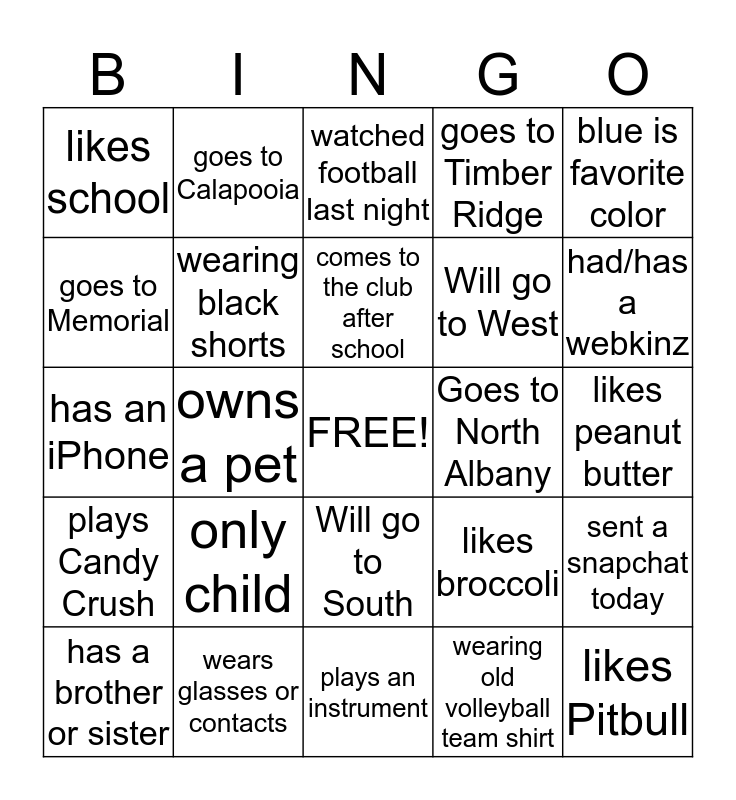 | B | I | N | G | O |
|---|---|---|---|---|
| likes school | goes to Calapooia | watched football last night | goes to Timber Ridge | blue is favorite color |
| goes to Memorial | wearing black shorts | comes to the club after school | Will go to West | had/has a webkinz |
| has an iPhone | owns a pet | FREE! | Goes to North Albany | likes peanut butter |
| plays Candy Crush | only child | Will go to South | likes broccoli | sent a snapchat today |
| has a brother or sister | wears glasses or contacts | plays an instrument | wearing old volleyball team shirt | likes Pitbull |